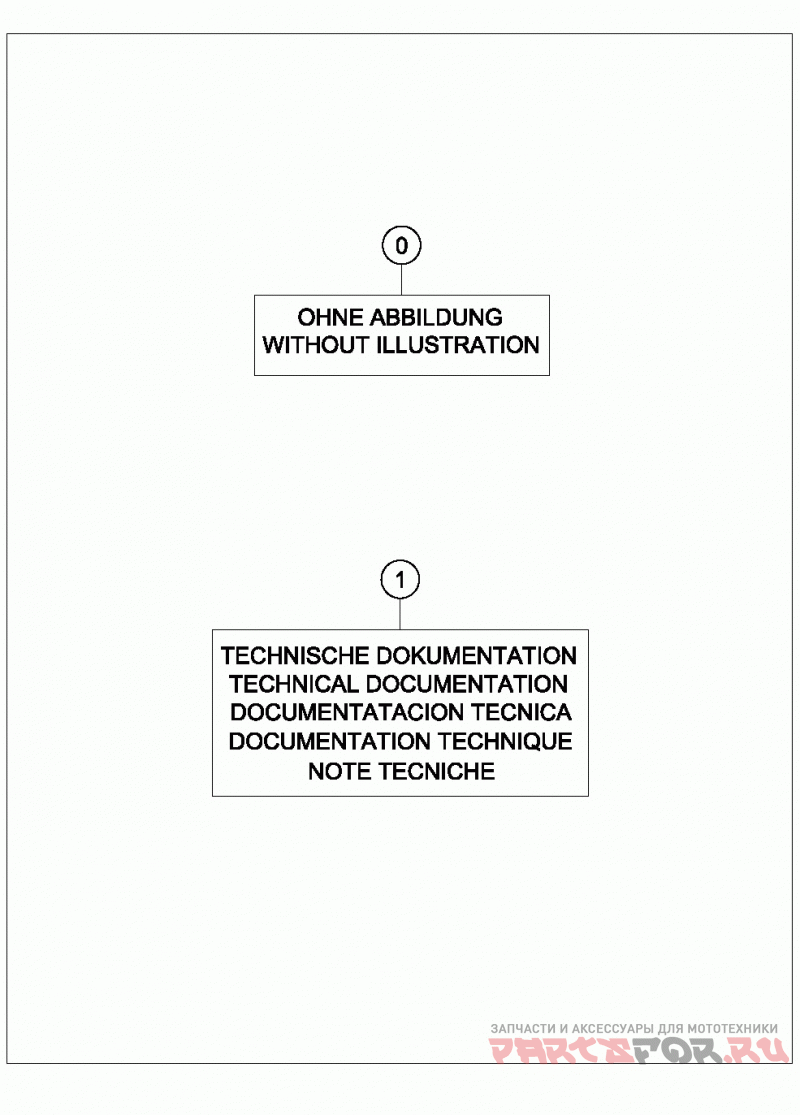 0

OHNE ABBILDUNG
WITHOUT ILLUSTRATION

1

TECHNISCHE DOKUMENTATION
TECHNICAL DOCUMENTATION
DOCUMENTATACION TECNICA
DOCUMENTATION TECHNIQUE
NOTE TECNICHE

ЗАПЧАСТИ И АКСЕССУАРЫ ДЛЯ МОТОТЕХНИКИ
PARTSFOR.RU